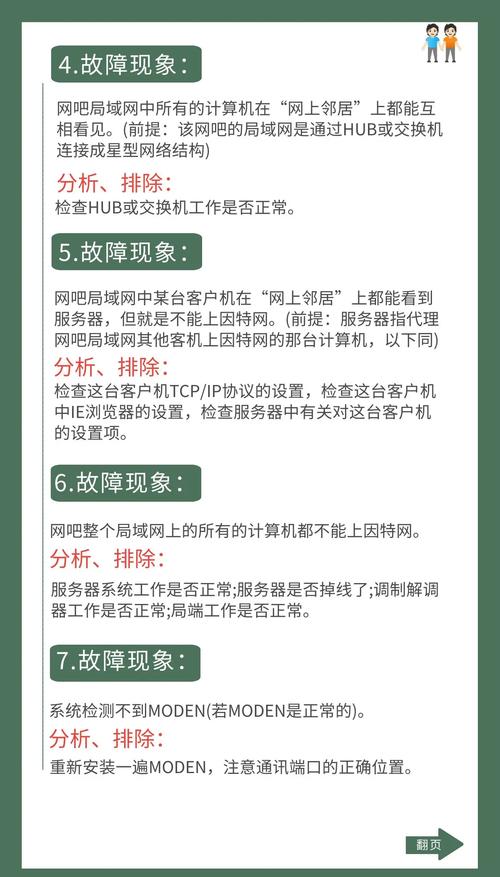 4.故障现象：

网吧局域网中所有的计算机在“网上邻居”上都能互相看见。(前提：该网吧的局域网是通过HUB或交换机连接成星型网络结构)

分析、排除：

检查HUB或交换机工作是否正常。

5.故障现象：

网吧局域网中某台客户机在“网上邻居”上都能看到服务器，但就是不能上因特网。(前提：服务器指代理网吧局域网其他客机上因特网的那台计算机，以下同)

分析、排除：

检查这台客户机TCP/IP协议的设置，检查这台客户机中IE浏览器的设置，检查服务器中有关对这台客户机的设置项。

6.故障现象：

网吧整个局域网上的所有的计算机都不能上因特网。

分析、排除：

服务器系统工作是否正常;服务器是否掉线了;调制解调器工作是否正常;局端工作是否正常。

7.故障现象：

系统检测不到MODEN(若MODEN是正常的)。

分析、排除：

重新安装一遍MODEN，注意通讯端口的正确位置。

翻页